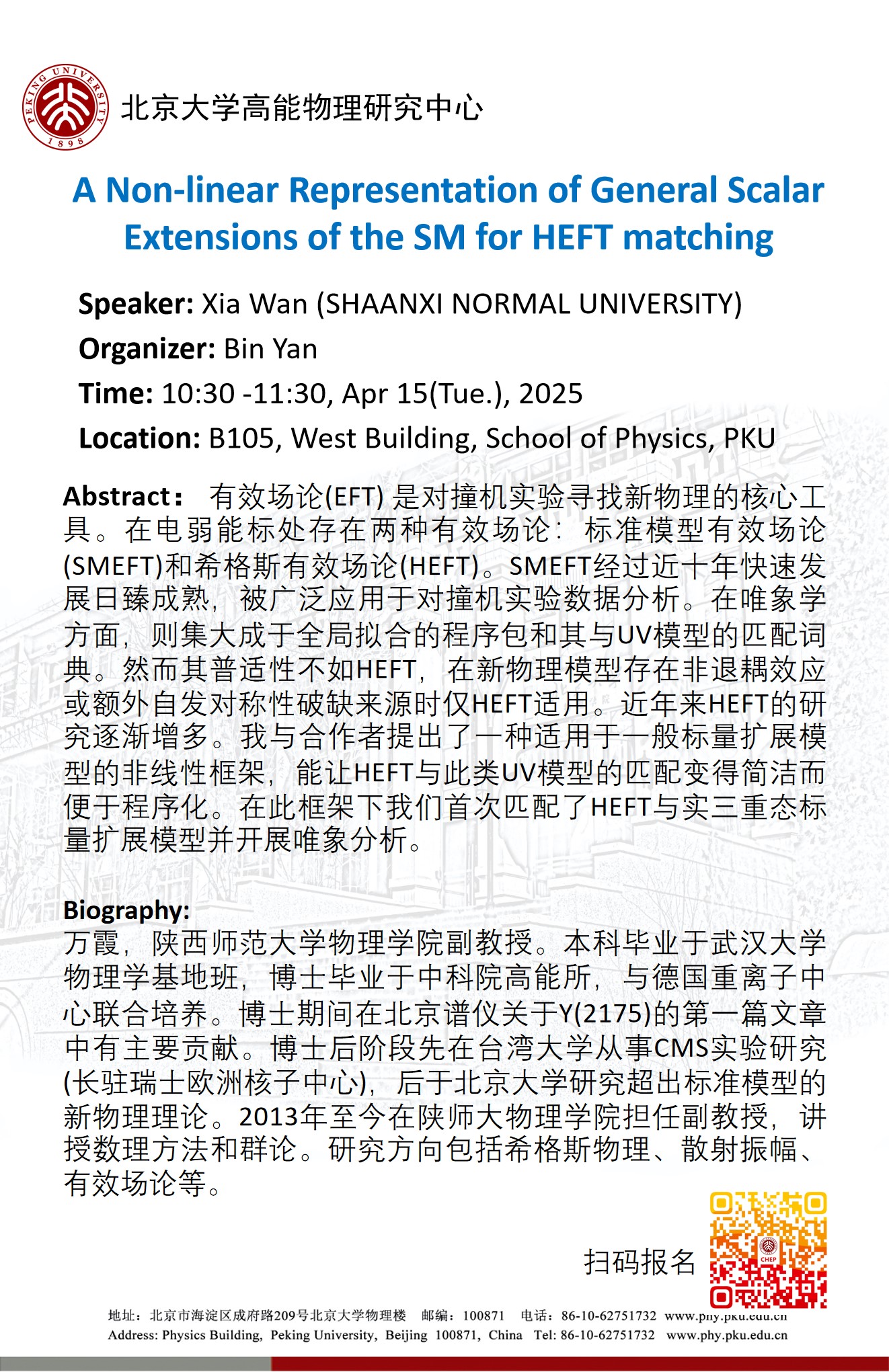 PEKING UNIVERSITY 1898

北京大学高能物理研究中心

A Non-linear Representation of General Scalar Extensions of the SM for HEFT matching

Speaker: Xia Wan (SHAANXI NORMAL UNIVERSITY)

Organizer: Bin Yan

Time: 10:30 -11:30, Apr 15(Tue.), 2025

Location: B105, West Building, School of Physics, PKU

Abstract： 有效场论(EFT) 是对撞机实验寻找新物理的核心工具。在电弱能标处存在两种有效场论：标准模型有效场论(SMEFT)和希格斯有效场论(HEFT)。SMEFT经过近十年快速发展日臻成熟，被广泛应用于对撞机实验数据分析。在唯象学方面，则集大成于全局拟合的程序包和其与UV模型的匹配词典。然而其普适性不如HEFT，在新物理模型存在非退耦效应或额外自发对称性破缺来源时仅HEFT适用。近年来HEFT的研究逐渐增多。我与合作者提出了一种适用于一般标量扩展模型的非线性框架，能让HEFT与此类UV模型的匹配变得简洁而便于程序化。在此框架下我们首次匹配了HEFT与实三重态标量扩展模型并开展唯象分析。

Biography:
万霞，陕西师范大学物理学院副教授。本科毕业于武汉大学物理学基地班，博士毕业于中科院高能所，与德国重离子中心联合培养。博士期间在北京谱仪关于Y(2175)的第一篇文章中有主要贡献。博士后阶段先在台湾大学从事CMS实验研究(长驻瑞士欧洲核子中心)，后于北京大学研究超出标准模型的新物理理论。2013年至今在陕师大物理学院担任副教授，讲授数理方法和群论。研究方向包括希格斯物理、散射振幅、有效场论等。

扫码报名

CHEP

地址：北京市海淀区成府路209号北京大学物理楼 邮编：100871 电话：86-10-62751732 www.phy.pku.edu.cn
Address: Physics Building, Peking University, Beijing 100871, China Tel: 86-10-62751732 www.phy.pku.edu.cn